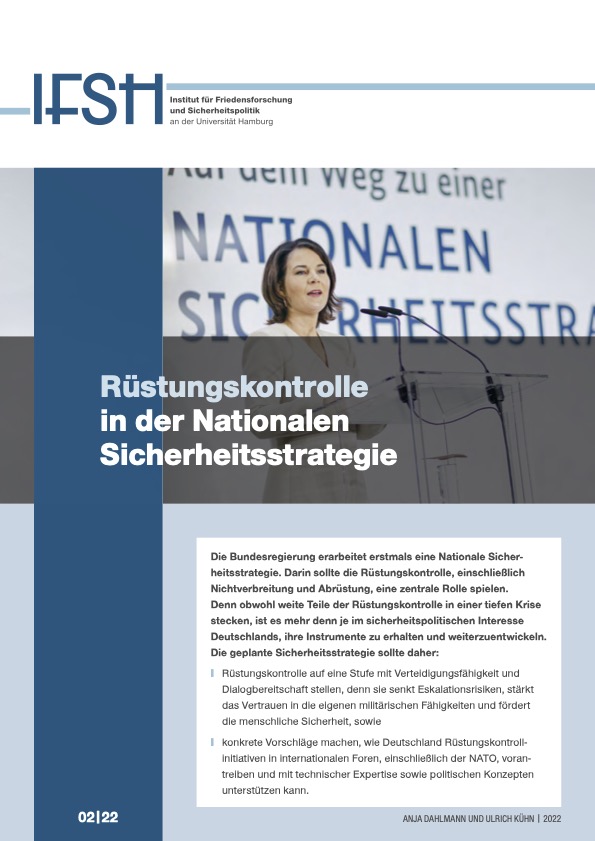 IFSH
Institut für Friedensforschung und Sicherheitspolitik an der Universität Hamburg

Auf dem Weg zu einer NATIONALEN SICHERHEITSSTRA

Rüstungskontrolle in der Nationalen Sicherheitsstrategie

Die Bundesregierung erarbeitet erstmals eine Nationale Sicherheitsstrategie. Darin sollte die Rüstungskontrolle, einschließlich Nichtverbreitung und Abrüstung, eine zentrale Rolle spielen. Denn obwohl weite Teile der Rüstungskontrolle in einer tiefen Krise stecken, ist es mehr denn je im sicherheitspolitischen Interesse Deutschlands, ihre Instrumente zu erhalten und weiterzuentwickeln. Die geplante Sicherheitsstrategie sollte daher:

Rüstungskontrolle auf eine Stufe mit Verteidigungsfähigkeit und Dialogbereitschaft stellen, denn sie senkt Eskalationsrisiken, stärkt das Vertrauen in die eigenen militärischen Fähigkeiten und fördert die menschliche Sicherheit, sowie

konkrete Vorschläge machen, wie Deutschland Rüstungskontrollinitiativen in internationalen Foren, einschließlich der NATO, vorantreiben und mit technischer Expertise sowie politischen Konzepten unterstützen kann.

02|22

ANJA DAHLMANN UND ULRICH KÜHN | 2022